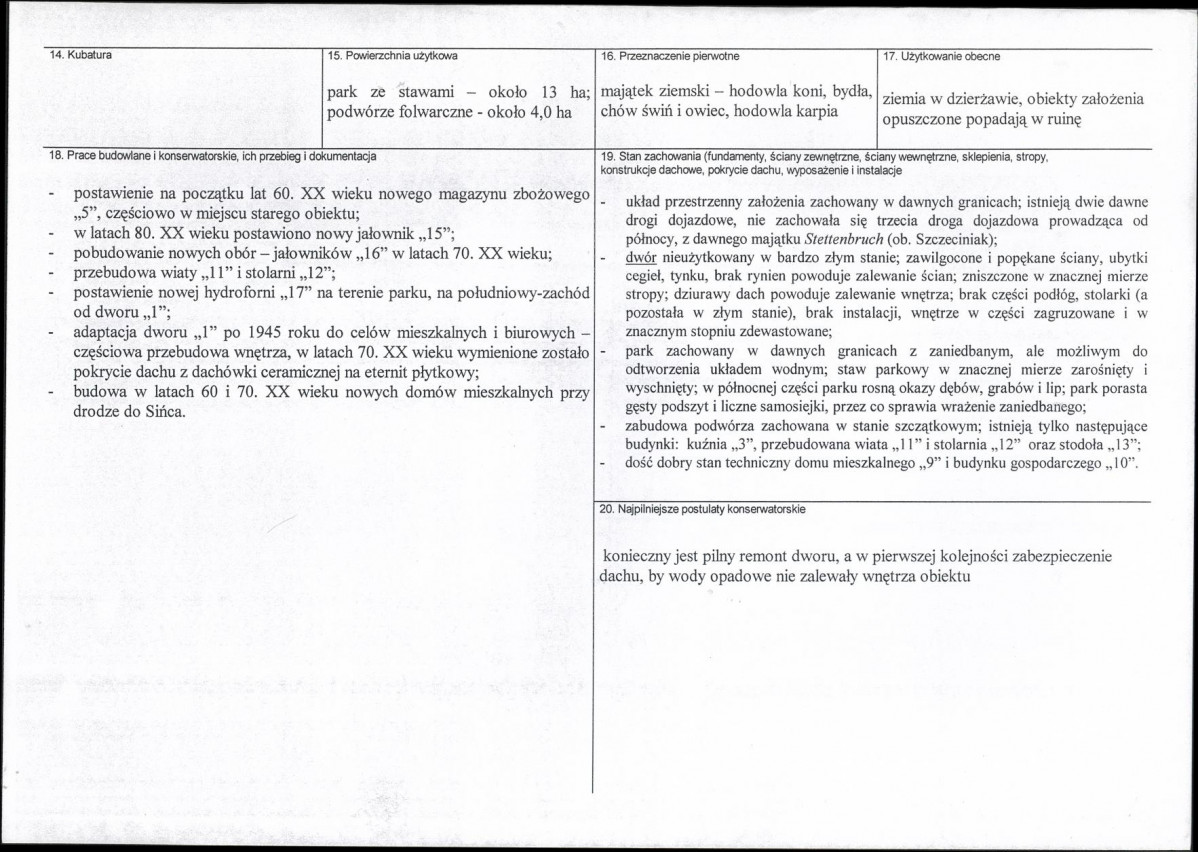 14. Kubatura

15. Powierzchnia użytkowa

park ze stawami – około 13 ha; podwórze folwarczne - około 4,0 ha

16. Przeznaczenie pierwotne

majątek ziemski – hodowla koni, bydła, chów świń i owiec, hodowla karpia

17. Użytkowanie obecne

ziemia w dzierżawie, obiekty założenia opuszczone popadają w ruinę

18. Prace budowlane i konserwatorskie, ich przebieg i dokumentacja

- postawienie na początku lat 60. XX wieku nowego magazynu zbożowego „5", częściowo w miejscu starego obiektu;
- w latach 80. XX wieku postawiono nowy jałownik „15";
- pobudowanie nowych obór – jałowników „16" w latach 70. XX wieku;
- przebudowa wiaty „11" i stolarni „12";
- postawienie nowej hydroforni „17" na terenie parku, na południowy-zachód od dworu „1";
- adaptacja dworu „1" po 1945 roku do celów mieszkalnych i biurowych – częściowa przebudowa wnętrza, w latach 70. XX wieku wymienione zostało pokrycie dachu z dachówki ceramicznej na eternit płytkowy;
- budowa w latach 60 i 70. XX wieku nowych domów mieszkalnych przy drodze do Sińca.

19. Stan zachowania (fundamenty, ściany zewnętrzne, ściany wewnętrzne, sklepienia, stropy, konstrukcje dachowe, pokrycie dachu, wyposażenie i instalacje

- układ przestrzenny założenia zachowany w dawnych granicach; istnieją dwie dawne drogi dojazdowe, nie zachowała się trzecia droga dojazdowa prowadząca od północy, z dawnego majątku Stettenbruch (ob. Szczeciniak);
- dwór nieużytkowany w bardzo złym stanie; zawilgocone i popękane ściany, ubytki cegieł, tynku, brak rynien powoduje zalewanie ścian; zniszczone w znacznej mierze stropy; dziurawy dach powoduje zalewanie wnętrza; brak części podłóg, stolarki (a pozostała w złym stanie), brak instalacji, wnętrze w części zagruzowane i w znacznym stopniu zdewastowane;
- park zachowany w dawnych granicach z zaniedbanym, ale możliwym do odtworzenia układem wodnym; staw parkowy w znacznej mierze zarośnięty i wyschnięty; w północnej części parku rosną okazy dębów, grabów i lip; park porasta gęsty podszyt i liczne samosiejki, przez co sprawia wrażenie zaniedbanego;
- zabudowa podwórza zachowana w stanie szczątkowym; istnieją tylko następujące budynki: kuźnia „3", przebudowana wiata „11" i stolarnia „12" oraz stodoła „13";
- dość dobry stan techniczny domu mieszkalnego „9" i budynku gospodarczego „10".

20. Najpilniejsze postulaty konserwatorskie

konieczny jest pilny remont dworu, a w pierwszej kolejności zabezpieczenie dachu, by wody opadowe nie zalewały wnętrza obiektu